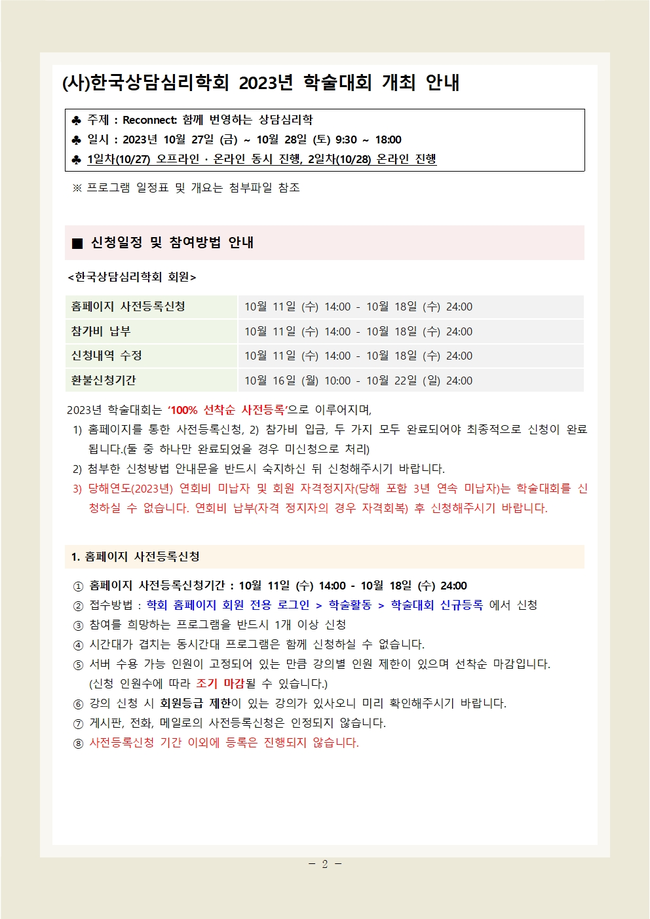 (사)한국상담심리학회 2023년 학술대회 개최 안내

♣ 주제 : Reconnect: 함께 번영하는 상담심리학
♣ 일시 : 2023년 10월 27일 (금) ~ 10월 28일 (토) 9:30 ~ 18:00
♣ 1일차(10/27) 오프라인 · 온라인 동시 진행, 2일차(10/28) 온라인 진행

※ 프로그램 일정표 및 개요는 첨부파일 참조

■ 신청일정 및 참여방법 안내

<한국상담심리학회 회원>

| 홈페이지 사전등록신청 | 10월 11일 (수) 14:00 - 10월 18일 (수) 24:00 |
|---|---|
| 참가비 납부 | 10월 11일 (수) 14:00 - 10월 18일 (수) 24:00 |
| 신청내역 수정 | 10월 11일 (수) 14:00 - 10월 18일 (수) 24:00 |
| 환불신청기간 | 10월 16일 (월) 10:00 - 10월 22일 (일) 24:00 |

2023년 학술대회는 '100% 선착순 사전등록'으로 이루어지며,
1) 홈페이지를 통한 사전등록신청, 2) 참가비 입금, 두 가지 모두 완료되어야 최종적으로 신청이 완료됩니다.(둘 중 하나만 완료되었을 경우 미신청으로 처리)
2) 첨부한 신청방법 안내문을 반드시 숙지하신 뒤 신청해주시기 바랍니다.
3) 당해연도(2023년) 연회비 미납자 및 회원 자격정지자(당해 포함 3년 연속 미납자)는 학술대회를 신청하실 수 없습니다. 연회비 납부(자격 정지자의 경우 자격회복) 후 신청해주시기 바랍니다.

1. 홈페이지 사전등록신청

① 홈페이지 사전등록신청기간 : 10월 11일 (수) 14:00 - 10월 18일 (수) 24:00
② 접수방법 : 학회 홈페이지 회원 전용 로그인 > 학술활동 > 학술대회 신규등록 에서 신청
③ 참여를 희망하는 프로그램을 반드시 1개 이상 신청
④ 시간대가 겹치는 동시간대 프로그램은 함께 신청하실 수 없습니다.
⑤ 서버 수용 가능 인원이 고정되어 있는 만큼 강의별 인원 제한이 있으며 선착순 마감입니다. (신청 인원수에 따라 조기 마감될 수 있습니다.)
⑥ 강의 신청 시 회원등급 제한이 있는 강의가 있사오니 미리 확인해주시기 바랍니다.
⑦ 게시판, 전화, 메일로의 사전등록신청은 인정되지 않습니다.
⑧ 사전등록신청 기간 이외에 등록은 진행되지 않습니다.

- 2 -